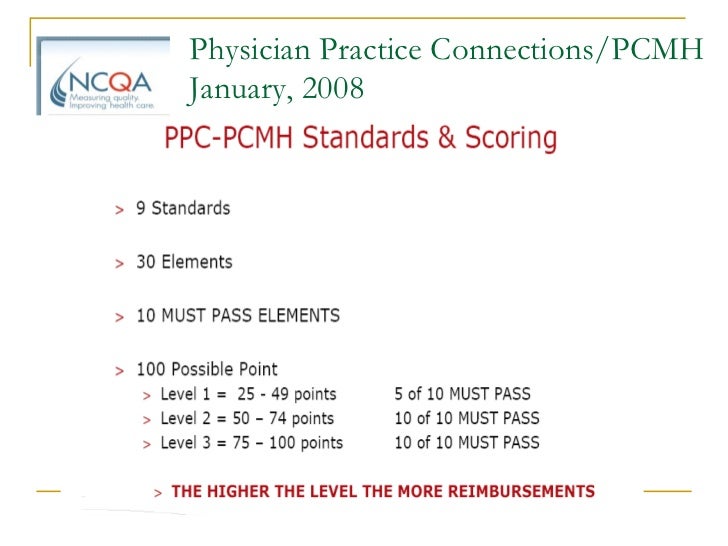 NCQA
Measuring quality.
Improving health care.

Physician Practice Connections/PCMH
January, 2008

PPC-PCMH Standards & Scoring

> 9 Standards

> 30 Elements

> 10 MUST PASS ELEMENTS

> 100 Possible Point
> Level 1 = 25 - 49 points 5 of 10 MUST PASS
> Level 2 = 50 – 74 points 10 of 10 MUST PASS
> Level 3 = 75 – 100 points 10 of 10 MUST PASS

> THE HIGHER THE LEVEL THE MORE REIMBURSEMENTS